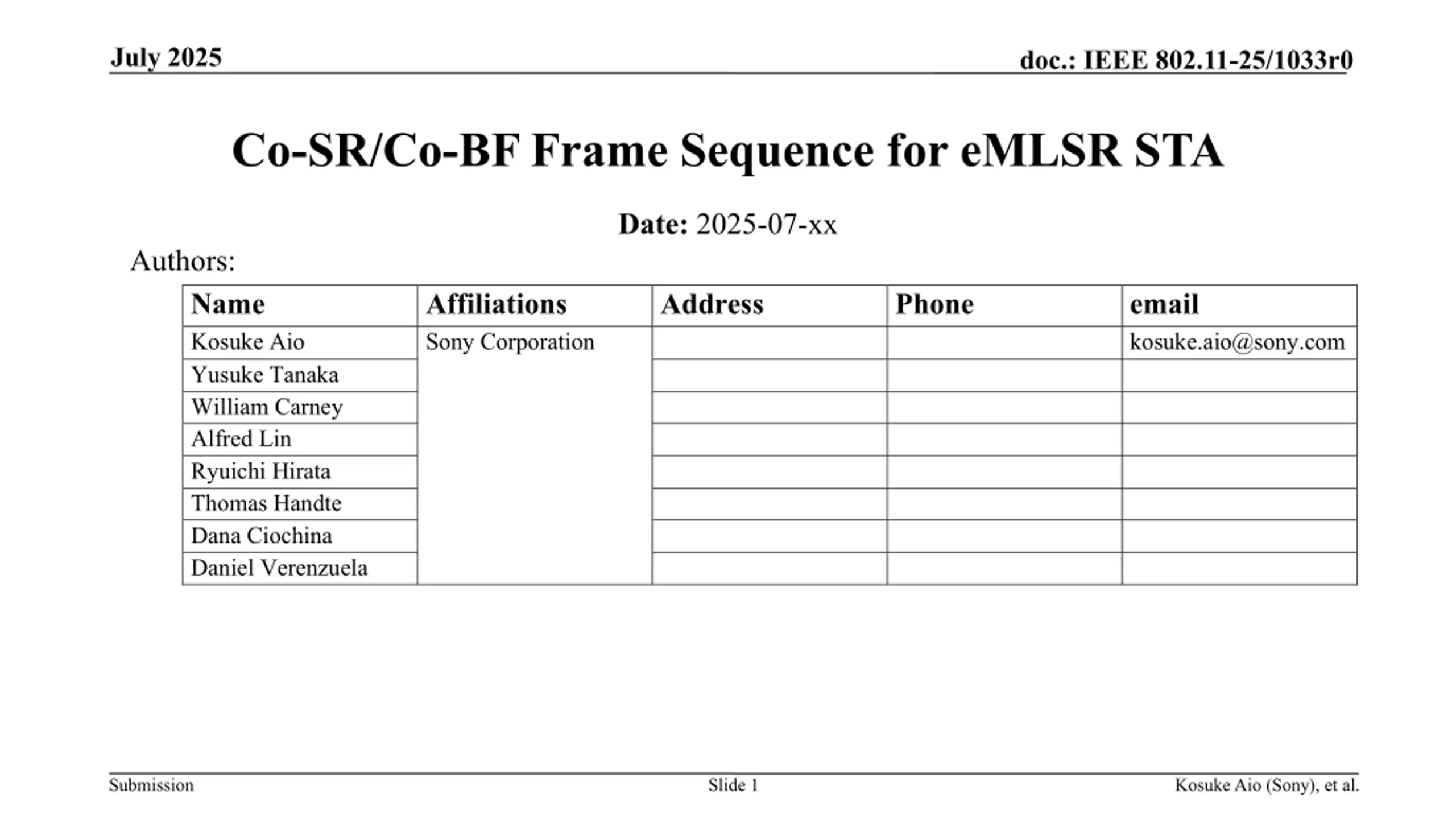 July 2025

doc.: IEEE 802.11-25/1033r0

Co-SR/Co-BF Frame Sequence for eMLSR STA

Date: 2025-07-xx

Authors:

| Name | Affiliations | Address | Phone | email |
|---|---|---|---|---|
| Kosuke Aio | Sony Corporation | | | kosuke.aio@sony.com |
| Yusuke Tanaka | | | | |
| William Carney | | | | |
| Alfred Lin | | | | |
| Ryuichi Hirata | | | | |
| Thomas Handte | | | | |
| Dana Ciochina | | | | |
| Daniel Verenzuela | | | | |

Submission

Slide 1

Kosuke Aio (Sony), et al.